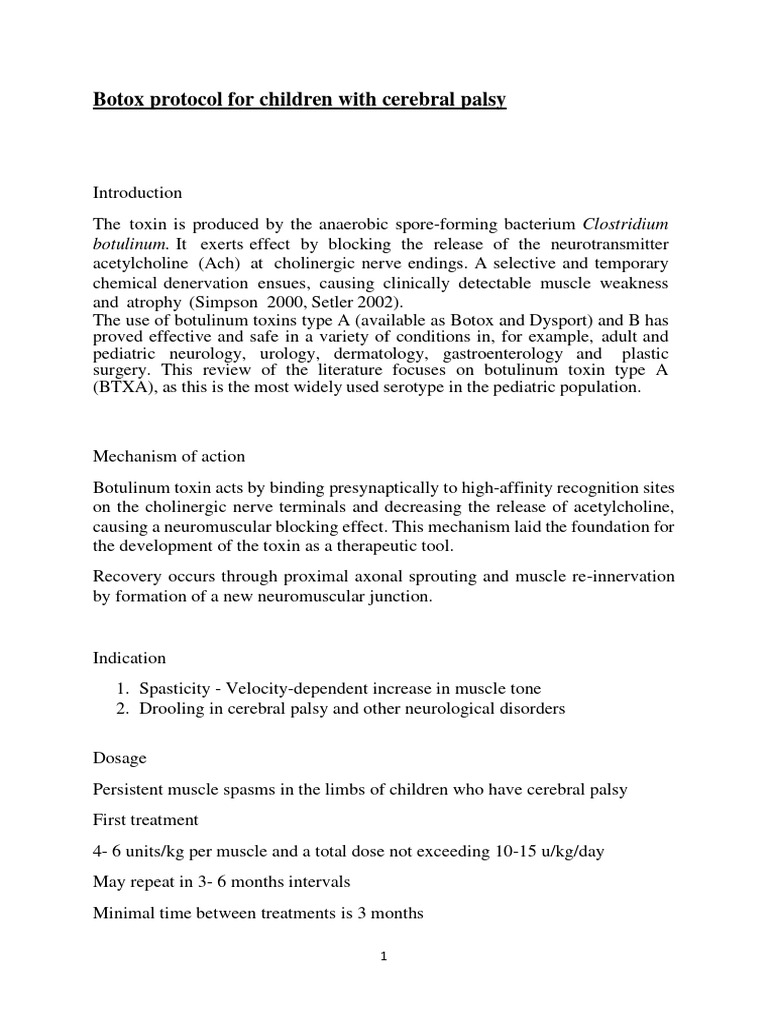 Botox protocol for children with cerebral palsy

Introduction

The toxin is produced by the anaerobic spore-forming bacterium Clostridium botulinum. It exerts effect by blocking the release of the neurotransmitter acetylcholine (Ach) at cholinergic nerve endings. A selective and temporary chemical denervation ensues, causing clinically detectable muscle weakness and atrophy (Simpson 2000, Setler 2002).
The use of botulinum toxins type A (available as Botox and Dysport) and B has proved effective and safe in a variety of conditions in, for example, adult and pediatric neurology, urology, dermatology, gastroenterology and plastic surgery. This review of the literature focuses on botulinum toxin type A (BTXA), as this is the most widely used serotype in the pediatric population.

Mechanism of action

Botulinum toxin acts by binding presynaptically to high-affinity recognition sites on the cholinergic nerve terminals and decreasing the release of acetylcholine, causing a neuromuscular blocking effect. This mechanism laid the foundation for the development of the toxin as a therapeutic tool.

Recovery occurs through proximal axonal sprouting and muscle re-innervation by formation of a new neuromuscular junction.

Indication

1. Spasticity - Velocity-dependent increase in muscle tone
2. Drooling in cerebral palsy and other neurological disorders

Dosage

Persistent muscle spasms in the limbs of children who have cerebral palsy

First treatment

4- 6 units/kg per muscle and a total dose not exceeding 10-15 u/kg/day

May repeat in 3- 6 months intervals

Minimal time between treatments is 3 months

1